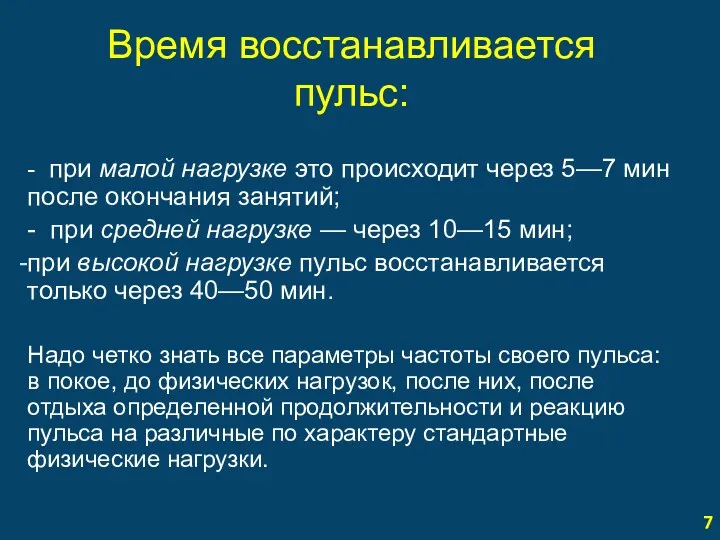 Время восстанавливается пульс:

- при малой нагрузке это происходит через 5—7 мин после окончания занятий;

- при средней нагрузке — через 10—15 мин;

-при высокой нагрузке пульс восстанавливается только через 40—50 мин.

Надо четко знать все параметры частоты своего пульса: в покое, до физических нагрузок, после них, после отдыха определенной продолжительности и реакцию пульса на различные по характеру стандартные физические нагрузки.

7